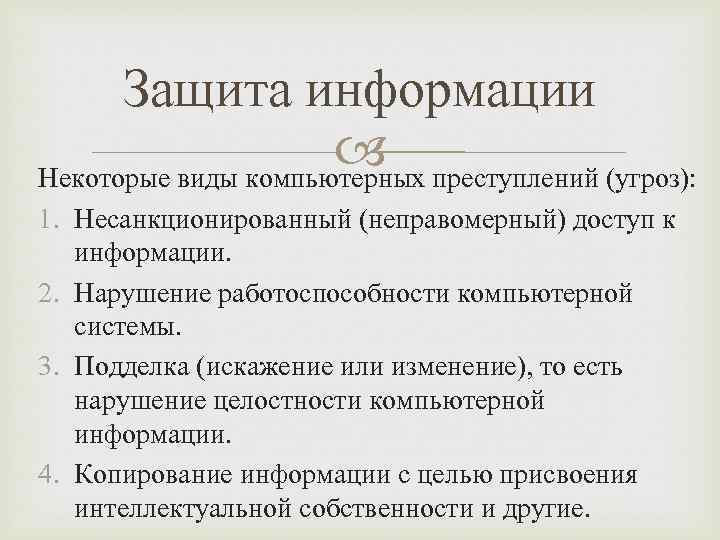 Защита информации

Некоторые виды компьютерных преступлений (угроз):

1. Несанкционированный (неправомерный) доступ к информации.
2. Нарушение работоспособности компьютерной системы.
3. Подделка (искажение или изменение), то есть нарушение целостности компьютерной информации.
4. Копирование информации с целью присвоения интеллектуальной собственности и другие.